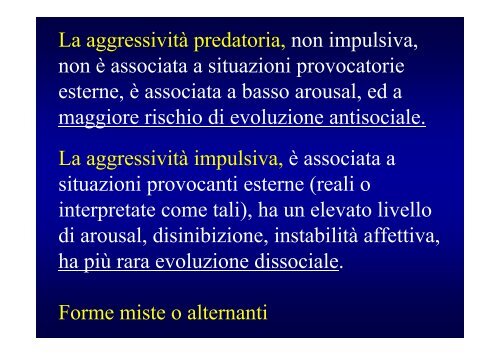 La aggressività predatoria, non impulsiva, non è associata a situazioni provocatorie esterne, è associata a basso arousal, ed a maggiore rischio di evoluzione antisociale.

La aggressività impulsiva, è associata a situazioni provocanti esterne (reali o interpretate come tali), ha un elevato livello di arousal, disinibizione, instabilità affettiva, ha più rara evoluzione dissociale.

Forme miste o alternanti